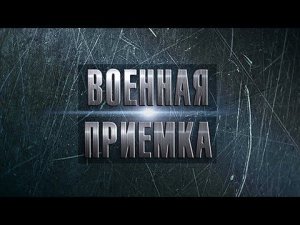 ВОЕННАЯ
ПРИЕМКА